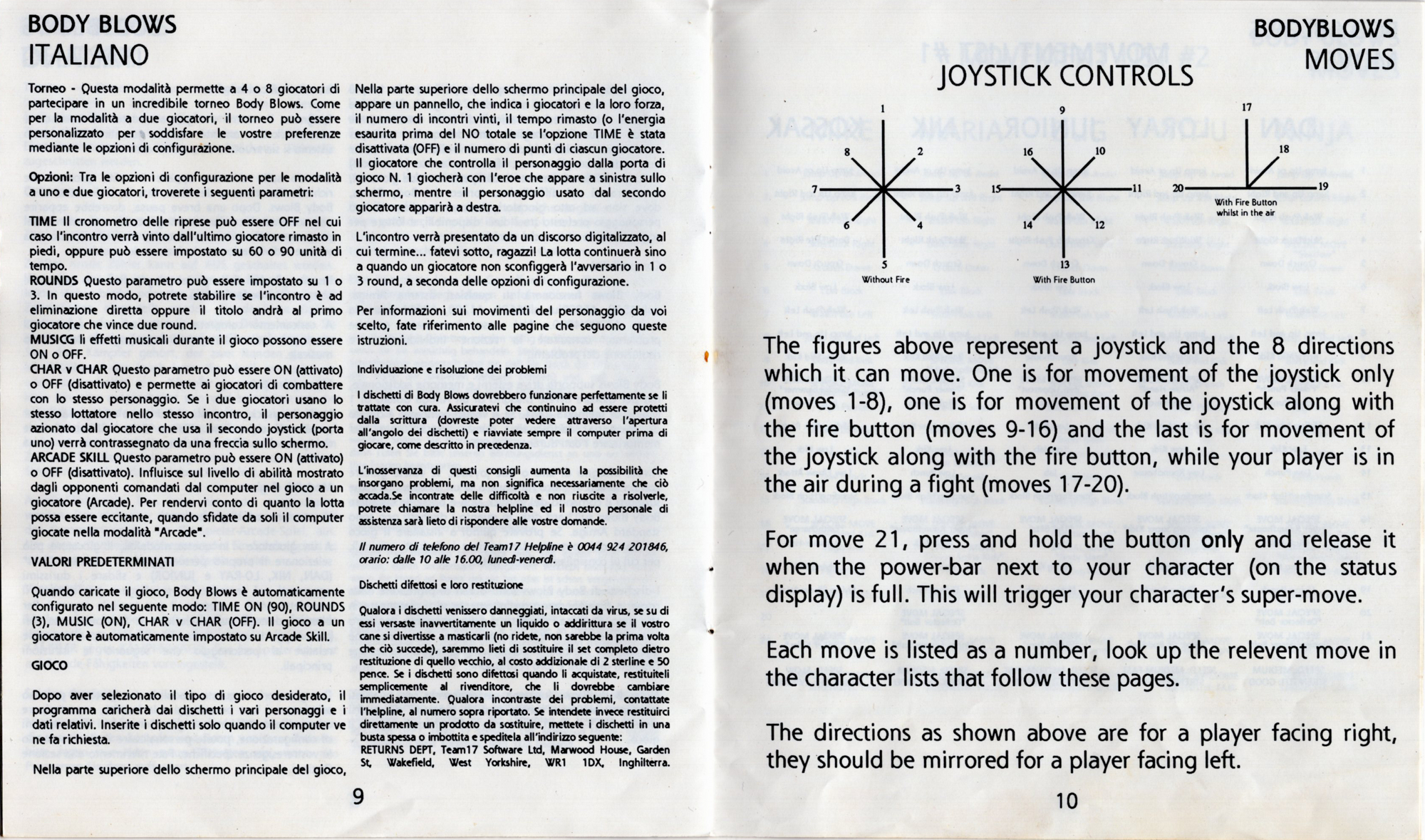 BODY BLOWS
ITALIANO

Torneo - Questa modalità permette a 4 o 8 giocatori di partecipare in un incredibile torneo Body Blows. Come per la modalità a due giocatori, il torneo può essere personalizzato per soddisfare le vostre preferenze mediante le opzioni di configurazione.

Opzioni: Tra le opzioni di configurazione per le modalità a uno e due giocatori, troverete i seguenti parametri:

TIME Il cronometro delle riprese può essere OFF nel cui caso l'incontro verrà vinto dall'ultimo giocatore rimasto in piedi, oppure può essere impostato su 60 o 90 unità di tempo.
ROUNDS Questo parametro può essere impostato su 1 o 3. In questo modo, potrete stabilire se l'incontro è ad eliminazione diretta oppure il titolo andrà al primo giocatore che vince due round.
MUSICG li effetti musicali durante il gioco possono essere ON o OFF.
CHAR v CHAR Questo parametro può essere ON (attivato) o OFF (disattivato) e permette ai giocatori di combattere con lo stesso personaggio. Se i due giocatori usano lo stesso lottatore nello stesso incontro, il personaggio azionato dal giocatore che usa il secondo joystick (porta uno) verrà contrassegnato da una freccia sullo schermo.
ARCADE SKILL Questo parametro può essere ON (attivato) o OFF (disattivato). Influisce sul livello di abilità mostrato dagli opponenti comandati dal computer nel gioco a un giocatore (Arcade). Per rendervi conto di quanto la lotta possa essere eccitante, quando sfidate da soli il computer giocate nella modalità "Arcade".

VALORI PREDETERMINATI

Quando caricate il gioco, Body Blows è automaticamente configurato nel seguente modo: TIME ON (90), ROUNDS (3), MUSIC (ON), CHAR v CHAR (OFF). Il gioco a un giocatore è automaticamente impostato su Arcade Skill.

GIOCO

Dopo aver selezionato il tipo di gioco desiderato, il programma caricherà dai dischetti i vari personaggi e i dati relativi. Inserite i dischetti solo quando il computer ve ne fa richiesta.

Nella parte superiore dello schermo principale del gioco,

Nella parte superiore dello schermo principale del gioco, appare un pannello, che indica i giocatori e la loro forza, il numero di incontri vinti, il tempo rimasto (o l'energia esaurita prima del NO totale se l'opzione TIME è stata disattivata (OFF) e il numero di punti di ciascun giocatore. Il giocatore che controlla il personaggio dalla porta di gioco N. 1 giocherà con l'eroe che appare a sinistra sullo schermo, mentre il personaggio usato dal secondo giocatore apparirà a destra.

L'incontro verrà presentato da un discorso digitalizzato, al cui termine... fatevi sotto, ragazzi! La lotta continuerà sino a quando un giocatore non sconfiggerà l'avversario in 1 o 3 round, a seconda delle opzioni di configurazione.

Per informazioni sui movimenti del personaggio da voi scelto, fate riferimento alle pagine che seguono queste istruzioni.

Individuazione e risoluzione dei problemi

I dischetti di Body Blows dovrebbero funzionare perfettamente se li trattate con cura. Assicuratevi che continuino ad essere protetti dalla scrittura (dovreste poter vedere attraverso l'apertura all'angolo dei dischetti) e riavviate sempre il computer prima di giocare, come descritto in precedenza.

L'inosservanza di questi consigli aumenta la possibilità che insorgano problemi, ma non significa necessariamente che ciò accada.Se incontrate delle difficoltà e non riuscite a risolverle, potrete chiamare la nostra helpline ed il nostro personale di assistenza sarà lieto di rispondere alle vostre domande.

Il numero di telefono del Team17 Helpline è 0044 924 201846, orario: dalle 10 alle 16.00, lunedì-venerdì.

Dischetti difettosi e loro restituzione

Qualora i dischetti venissero danneggiati, intaccati da virus, se su di essi versaste inavvertitamente un liquido o addirittura se il vostro cane si divertisse a masticarli (no ridete, non sarebbe la prima volta che ciò succede), saremmo lieti di sostituire il set completo dietro restituzione di quello vecchio, al costo addizionale di 2 sterline e 50 pence. Se i dischetti sono difettosi quando li acquistate, restituiteli semplicemente al rivenditore, che li dovrebbe cambiare immediatamente. Qualora incontraste dei problemi, contattate l'helpline, al numero sopra riportato. Se intendete invece restituirci direttamente un prodotto da sostituire, mettete i dischetti in una busta spessa o imbottita e speditela all'indirizzo seguente:
RETURNS DEPT, Team17 Software Ltd, Marwood House, Garden St, Wakefield, West Yorkshire, WR1 1DX, Inghilterra.

9

BODYBLOWS
MOVES

JOYSTICK CONTROLS

1 2 3 4 5 6 7 8
Without Fire

9 10 11 12 13 14 15 16
With Fire Button

17 18 19 20
With Fire Button whilst in the air

The figures above represent a joystick and the 8 directions which it can move. One is for movement of the joystick only (moves 1-8), one is for movement of the joystick along with the fire button (moves 9-16) and the last is for movement of the joystick along with the fire button, while your player is in the air during a fight (moves 17-20).

For move 21, press and hold the button only and release it when the power-bar next to your character (on the status display) is full. This will trigger your character's super-move.

Each move is listed as a number, look up the relevent move in the character lists that follow these pages.

The directions as shown above are for a player facing right, they should be mirrored for a player facing left.

10